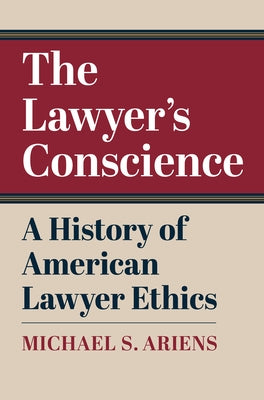 The Lawyer's Conscience

A History of American Lawyer Ethics

MICHAEL S. ARIENS